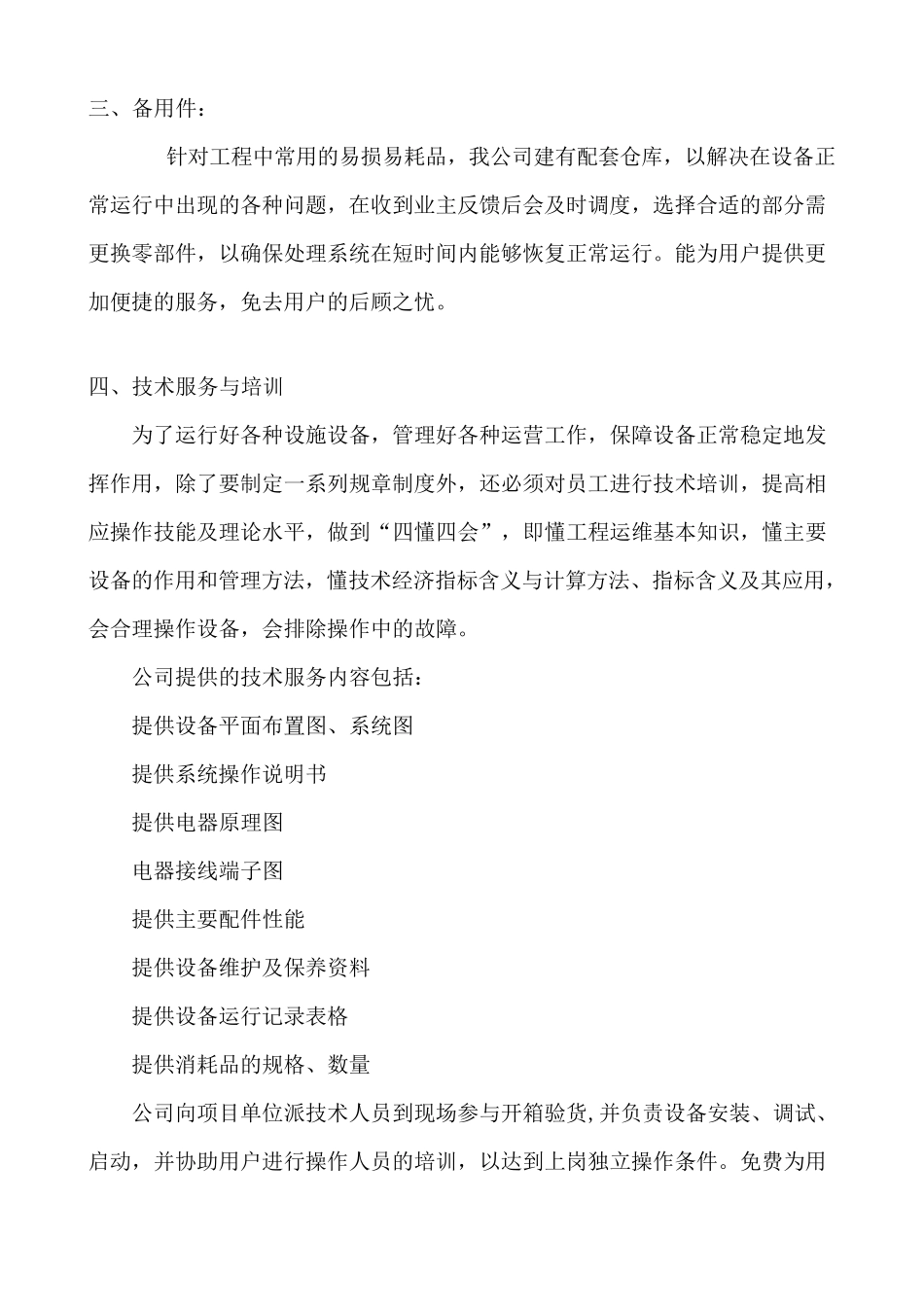 三、备用件：

针对工程中常用的易损易耗品，我公司建有配套仓库，以解决在设备正常运行中出现的各种问题，在收到业主反馈后会及时调度，选择合适的部分需更换零部件，以确保处理系统在短时间内能够恢复正常运行。能为用户提供更加便捷的服务，免去用户的后顾之忧。

四、技术服务与培训

为了运行好各种设施设备，管理好各种运营工作，保障设备正常稳定地发挥作用，除了要制定一系列规章制度外，还必须对员工进行技术培训，提高相应操作技能及理论水平，做到“四懂四会”，即懂工程运维基本知识，懂主要设备的作用和管理方法，懂技术经济指标含义与计算方法、指标含义及其应用，会合理操作设备，会排除操作中的故障。

公司提供的技术服务内容包括：

提供设备平面布置图、系统图

提供系统操作说明书

提供电器原理图

电器接线端子图

提供主要配件性能

提供设备维护及保养资料

提供设备运行记录表格

提供消耗品的规格、数量

公司向项目单位派技术人员到现场参与开箱验货,并负责设备安装、调试、启动，并协助用户进行操作人员的培训，以达到上岗独立操作条件。免费为用